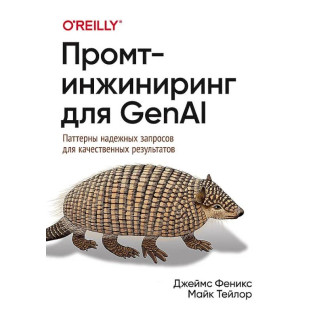 O'REILLY®

Промт-инжиниринг для GenAI

Паттерны надежных запросов для качественных результатов

Джеймс Феникс
Майк Тейлор